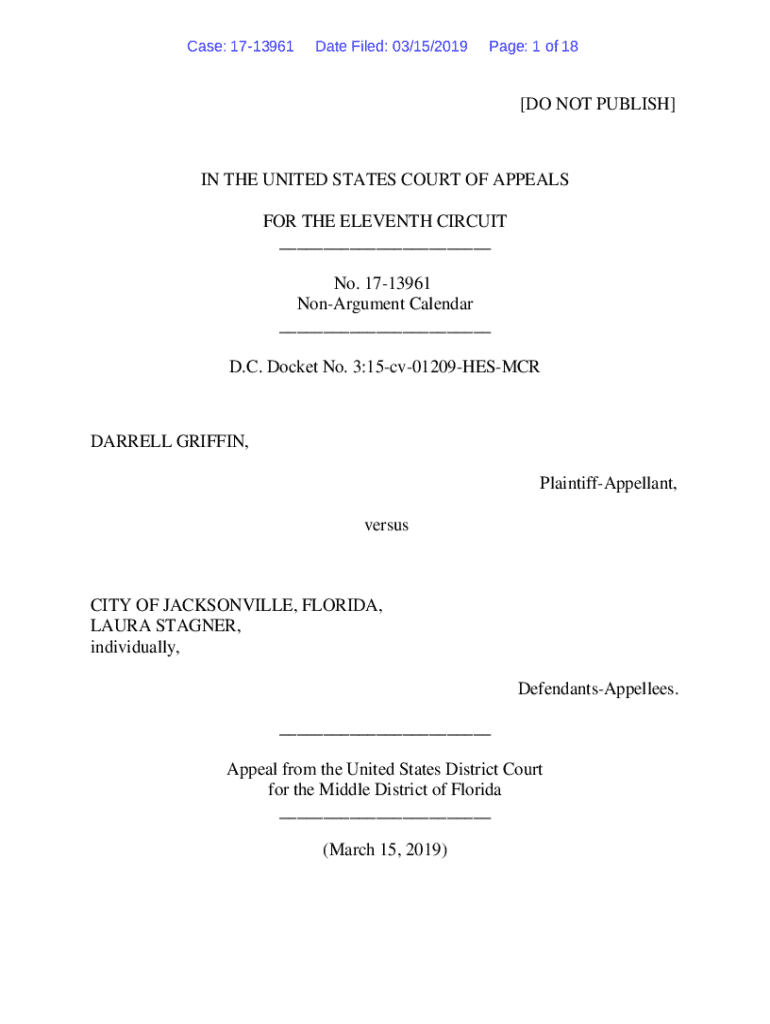 Case: 17-13961 Date Filed: 03/15/2019 Page: 1 of 18

[DO NOT PUBLISH]

IN THE UNITED STATES COURT OF APPEALS

FOR THE ELEVENTH CIRCUIT
________________________

No. 17-13961
Non-Argument Calendar
________________________

D.C. Docket No. 3:15-cv-01209-HES-MCR

DARRELL GRIFFIN,

Plaintiff-Appellant,

versus

CITY OF JACKSONVILLE, FLORIDA,
LAURA STAGNER,
individually,

Defendants-Appellees.

________________________

Appeal from the United States District Court
for the Middle District of Florida
________________________

(March 15, 2019)